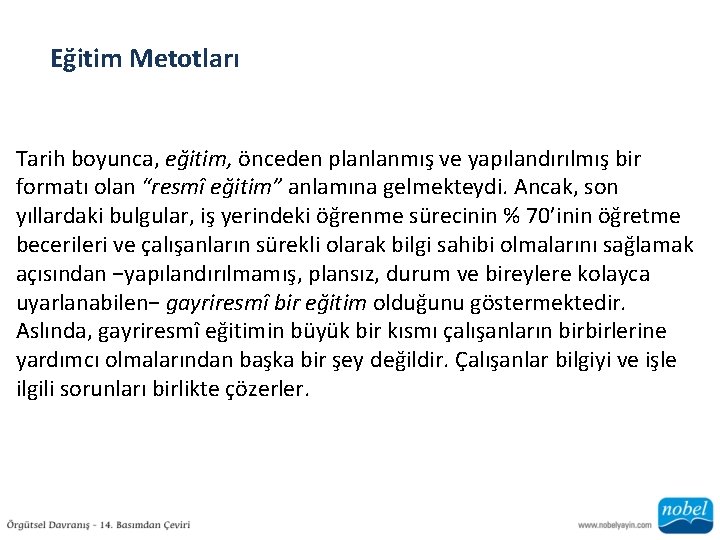 Eğitim Metotları

Tarih boyunca, eğitim, önceden planlanmış ve yapılandırılmış bir formatı olan "resmî eğitim" anlamına gelmekteydi. Ancak, son yıllardaki bulgular, iş yerindeki öğrenme sürecinin % 70'inin öğretme becerileri ve çalışanların sürekli olarak bilgi sahibi olmalarını sağlamak açısından −yapılandırılmamış, plansız, durum ve bireylere kolayca uyarlanabilen− gayriresmî bir eğitim olduğunu göstermektedir. Aslında, gayriresmî eğitimin büyük bir kısmı çalışanların birbirlerine yardımcı olmalarından başka bir şey değildir. Çalışanlar bilgiyi ve işle ilgili sorunları birlikte çözerler.

Örgütsel Davranış - 14. Basımdan Çeviri

www.nobelyayin.com

nobel